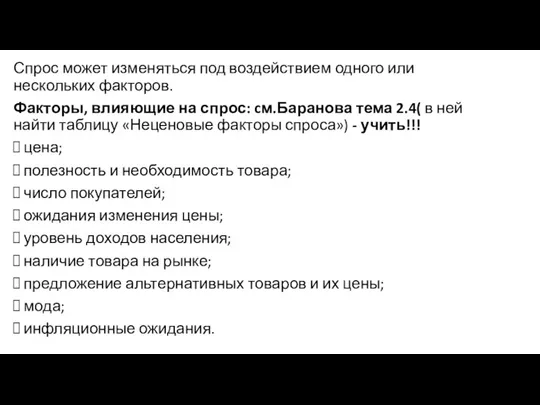 Спрос может изменяться под воздействием одного или нескольких факторов.

Факторы, влияющие на спрос: см.Баранова тема 2.4( в ней найти таблицу «Неценовые факторы спроса») - учить!!!

 цена;

 полезность и необходимость товара;

 число покупателей;

 ожидания изменения цены;

 уровень доходов населения;

 наличие товара на рынке;

 предложение альтернативных товаров и их цены;

 мода;

 инфляционные ожидания.